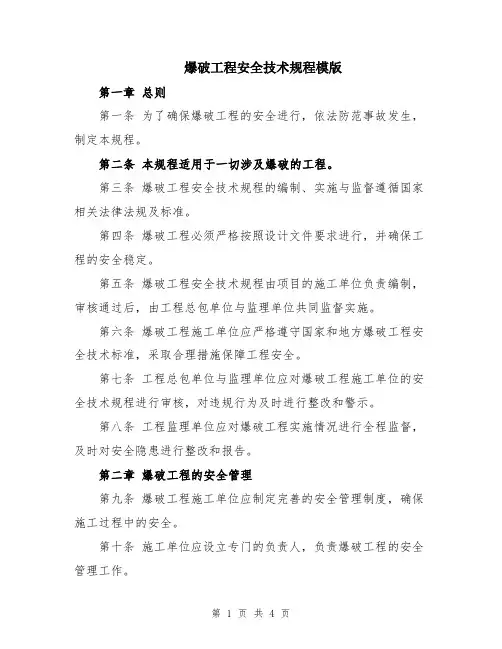 爆破工程安全技术规程模版

第一章 总则

第一条 为了确保爆破工程的安全进行，依法防范事故发生，制定本规程。

第二条 本规程适用于一切涉及爆破的工程。

第三条 爆破工程安全技术规程的编制、实施与监督遵循国家相关法律法规及标准。

第四条 爆破工程必须严格按照设计文件要求进行，并确保工程的安全稳定。

第五条 爆破工程安全技术规程由项目的施工单位负责编制，审核通过后，由工程总包单位与监理单位共同监督实施。

第六条 爆破工程施工单位应严格遵守国家和地方爆破工程安全技术标准，采取合理措施保障工程安全。

第七条 工程总包单位与监理单位应对爆破工程施工单位的安全技术规程进行审核，对违规行为及时进行整改和警示。

第八条 工程监理单位应对爆破工程实施情况进行全程监督，及时对安全隐患进行整改和报告。

第二章 爆破工程的安全管理

第九条 爆破工程施工单位应制定完善的安全管理制度，确保施工过程中的安全。

第十条 施工单位应设立专门的负责人，负责爆破工程的安全管理工作。

第 1 页 共 4 页